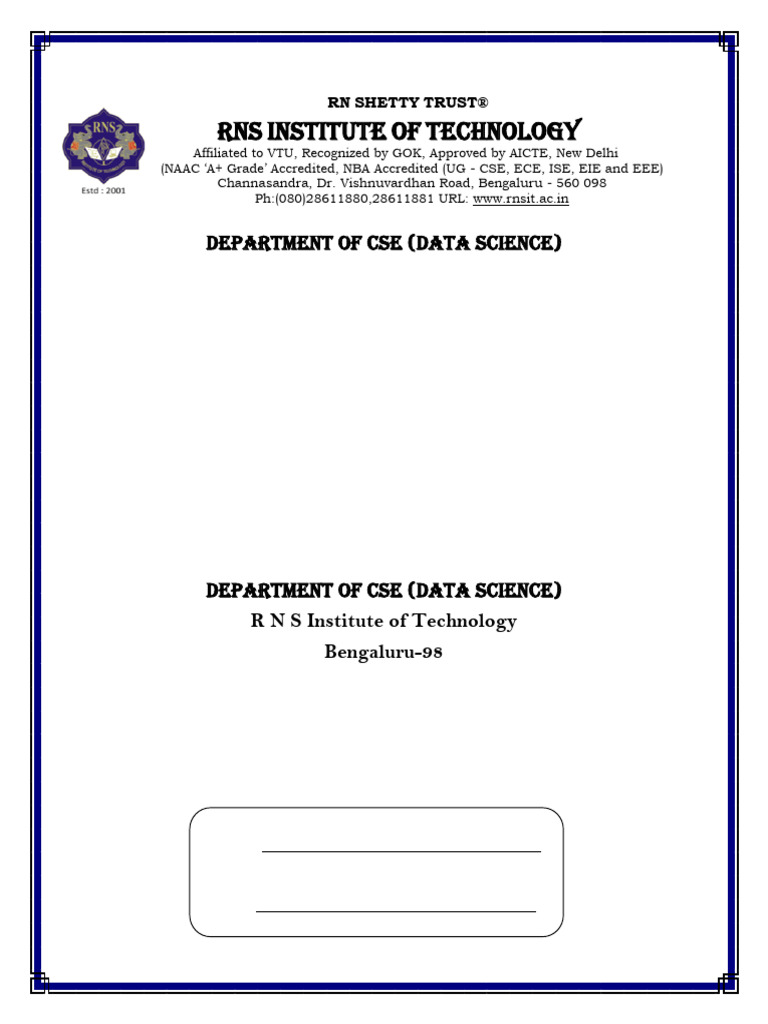 RNS

Estd : 2001

RN SHETTY TRUST®

RNS INSTITUTE OF TECHNOLOGY

Affiliated to VTU, Recognized by GOK, Approved by AICTE, New Delhi
(NAAC 'A+ Grade' Accredited, NBA Accredited (UG - CSE, ECE, ISE, EIE and EEE)
Channasandra, Dr. Vishnuvardhan Road, Bengaluru - 560 098
Ph:(080)28611880,28611881 URL: www.rnsit.ac.in

DEPARTMENT OF CSE (DATA SCIENCE)

DEPARTMENT OF CSE (DATA SCIENCE)
R N S Institute of Technology
Bengaluru-98